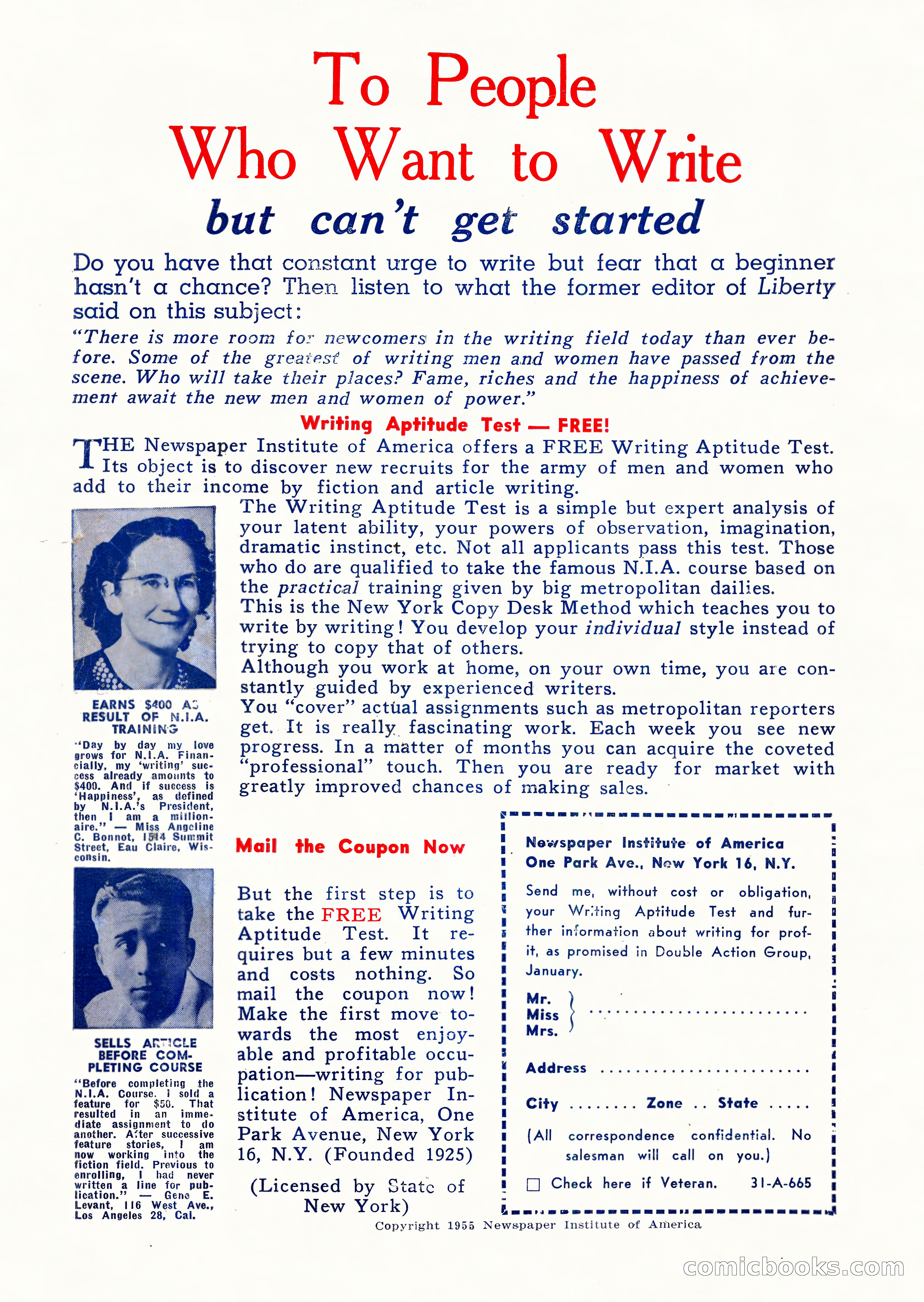 To People Who Want to Write

but can't get started

Do you have that constant urge to write but fear that a beginner hasn't a chance? Then listen to what the former editor of Liberty said on this subject:

"There is more room for newcomers in the writing field today than ever before. Some of the greatest of writing men and women have passed from the scene. Who will take their places? Fame, riches and the happiness of achievement await the new men and women of power."

Writing Aptitude Test — FREE!

THE Newspaper Institute of America offers a FREE Writing Aptitude Test. Its object is to discover new recruits for the army of men and women who add to their income by fiction and article writing.

The Writing Aptitude Test is a simple but expert analysis of your latent ability, your powers of observation, imagination, dramatic instinct, etc. Not all applicants pass this test. Those who do are qualified to take the famous N.I.A. course based on the practical training given by big metropolitan dailies.

This is the New York Copy Desk Method which teaches you to write by writing! You develop your individual style instead of trying to copy that of others.

Although you work at home, on your own time, you are constantly guided by experienced writers.

You "cover" actual assignments such as metropolitan reporters get. It is really fascinating work. Each week you see new progress. In a matter of months you can acquire the coveted "professional" touch. Then you are ready for market with greatly improved chances of making sales.

EARNS $400 AS RESULT OF N.I.A. TRAINING

"Day by day my love grows for N.I.A. Financially, my 'writing' success already amounts to $400. And if success is 'Happiness', as defined by N.I.A.'s President, then I am a millionaire." — Miss Angeline C. Bonnot, 1514 Summit Street, Eau Claire, Wisconsin.

SELLS ARTICLE BEFORE COMPLETING COURSE

"Before completing the N.I.A. Course. I sold a feature for $50. That resulted in an immediate assignment to do another. After successive feature stories, I am now working into the fiction field. Previous to enrolling, I had never written a line for publication." — Gene E. Levant, 116 West Ave., Los Angeles 28, Cal.

Mail the Coupon Now

But the first step is to take the FREE Writing Aptitude Test. It requires but a few minutes and costs nothing. So mail the coupon now! Make the first move towards the most enjoyable and profitable occupation—writing for publication! Newspaper Institute of America, One Park Avenue, New York 16, N.Y. (Founded 1925)

(Licensed by State of New York)

Newspaper Institute of America
One Park Ave., New York 16, N.Y.

Send me, without cost or obligation, your Writing Aptitude Test and further information about writing for profit, as promised in Double Action Group, January.

Mr.
Miss
Mrs. ........................

Address ........................

City ........ Zone .. State .....

(All correspondence confidential. No salesman will call on you.)

☐ Check here if Veteran. 31-A-665

Copyright 1955 Newspaper Institute of America

comicbooks.com